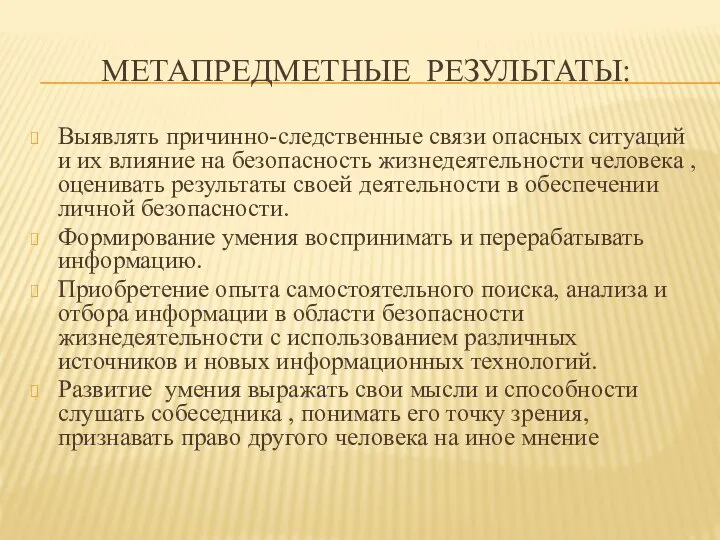 МЕТАПРЕДМЕТНЫЕ РЕЗУЛЬТАТЫ:

Выявлять причинно-следственные связи опасных ситуаций и их влияние на безопасность жизнедеятельности человека , оценивать результаты своей деятельности в обеспечении личной безопасности.

Формирование умения воспринимать и перерабатывать информацию.

Приобретение опыта самостоятельного поиска, анализа и отбора информации в области безопасности жизнедеятельности с использованием различных источников и новых информационных технологий.

Развитие умения выражать свои мысли и способности слушать собеседника , понимать его точку зрения, признавать право другого человека на иное мнение